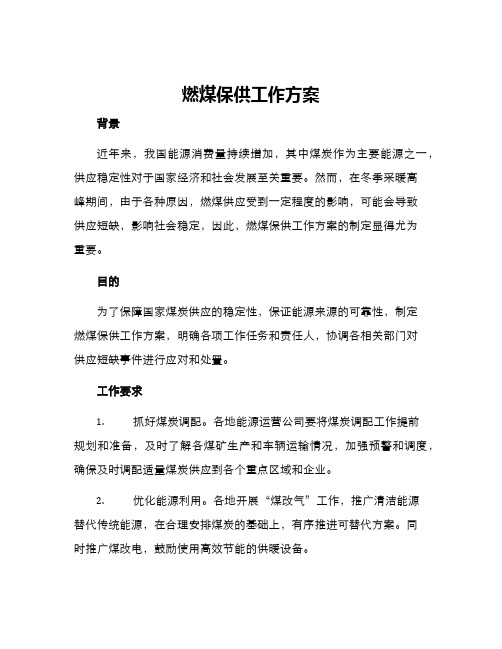 燃煤保供工作方案

背景

近年来，我国能源消费量持续增加，其中煤炭作为主要能源之一，供应稳定性对于国家经济和社会发展至关重要。然而，在冬季采暖高峰期间，由于各种原因，燃煤供应受到一定程度的影响，可能会导致供应短缺，影响社会稳定，因此，燃煤保供工作方案的制定显得尤为重要。

目的

为了保障国家煤炭供应的稳定性，保证能源来源的可靠性，制定燃煤保供工作方案，明确各项工作任务和责任人，协调各相关部门对供应短缺事件进行应对和处置。

工作要求

1. 抓好煤炭调配。各地能源运营公司要将煤炭调配工作提前规划和准备，及时了解各煤矿生产和车辆运输情况，加强预警和调度，确保及时调配适量煤炭供应到各个重点区域和企业。

2. 优化能源利用。各地开展“煤改气”工作，推广清洁能源替代传统能源，在合理安排煤炭的基础上，有序推进可替代方案。同时推广煤改电，鼓励使用高效节能的供暖设备。